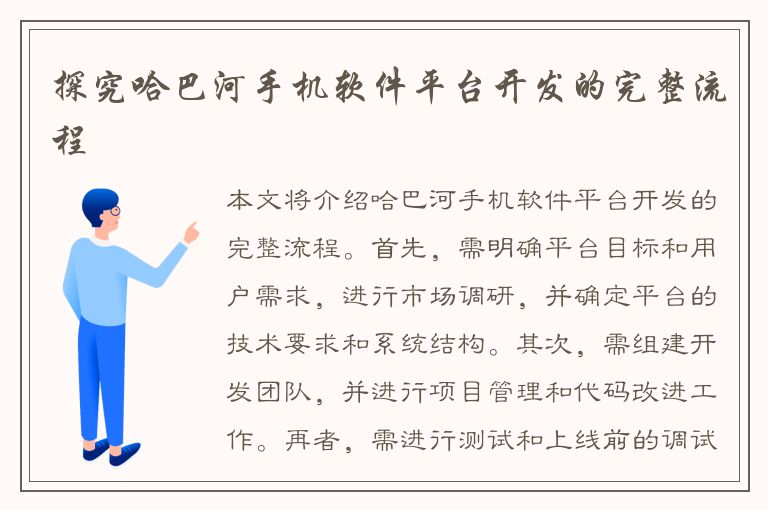 探究哈巴河手机软件平台开发的完整流程

本文将介绍哈巴河手机软件平台开发的完整流程。首先，需明确平台目标和用户需求，进行市场调研，并确定平台的技术要求和系统结构。其次，需组建开发团队，并进行项目管理和代码改进工作。再者，需进行测试和上线前的调试